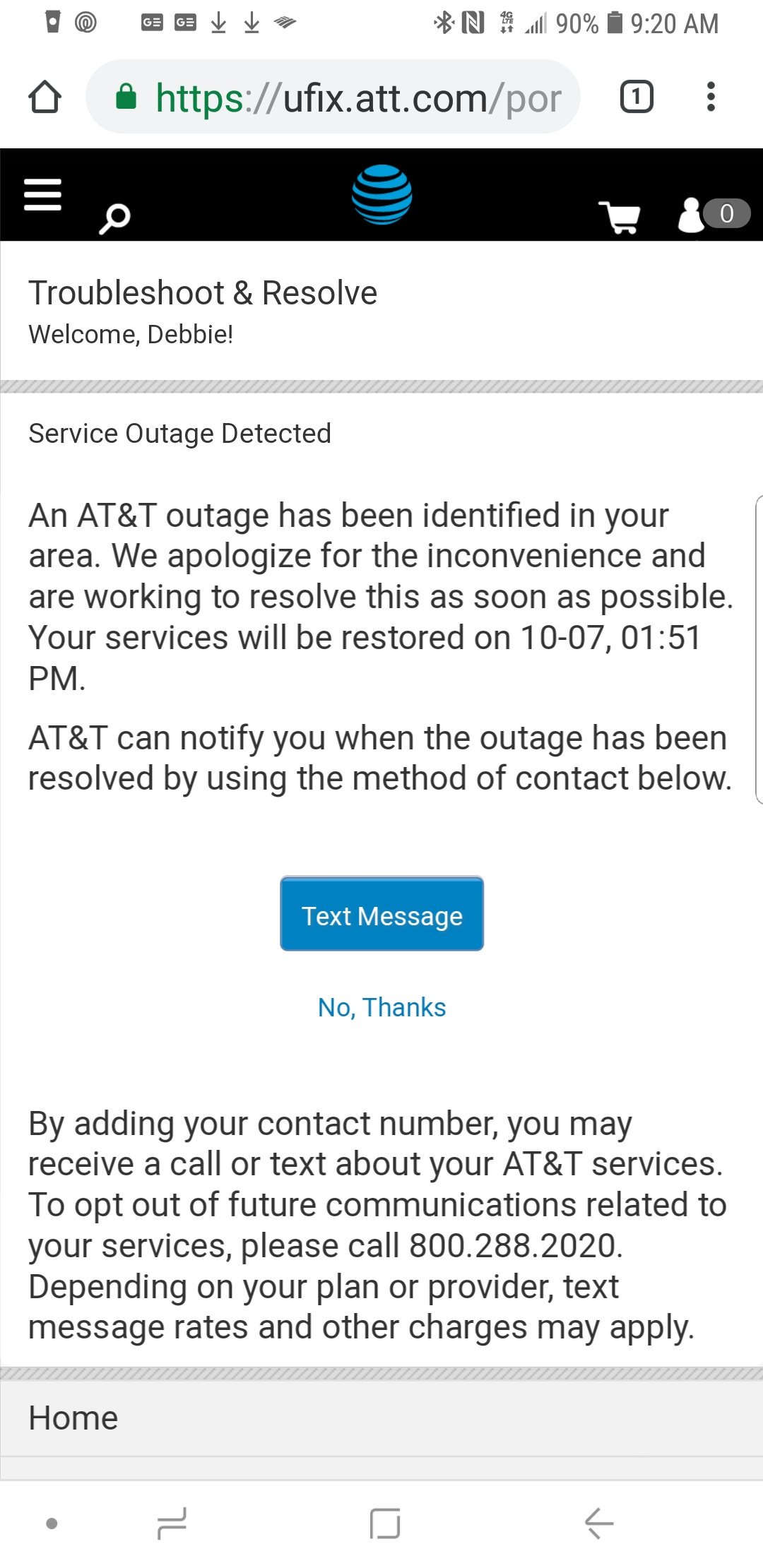 90% 9:20 AM

https://ufix.att.com/por

1

0

Troubleshoot & Resolve
Welcome, Debbie!

Service Outage Detected

An AT&T outage has been identified in your area. We apologize for the inconvenience and are working to resolve this as soon as possible. Your services will be restored on 10-07, 01:51 PM.

AT&T can notify you when the outage has been resolved by using the method of contact below.

Text Message

No, Thanks

By adding your contact number, you may receive a call or text about your AT&T services. To opt out of future communications related to your services, please call 800.288.2020. Depending on your plan or provider, text message rates and other charges may apply.

Home